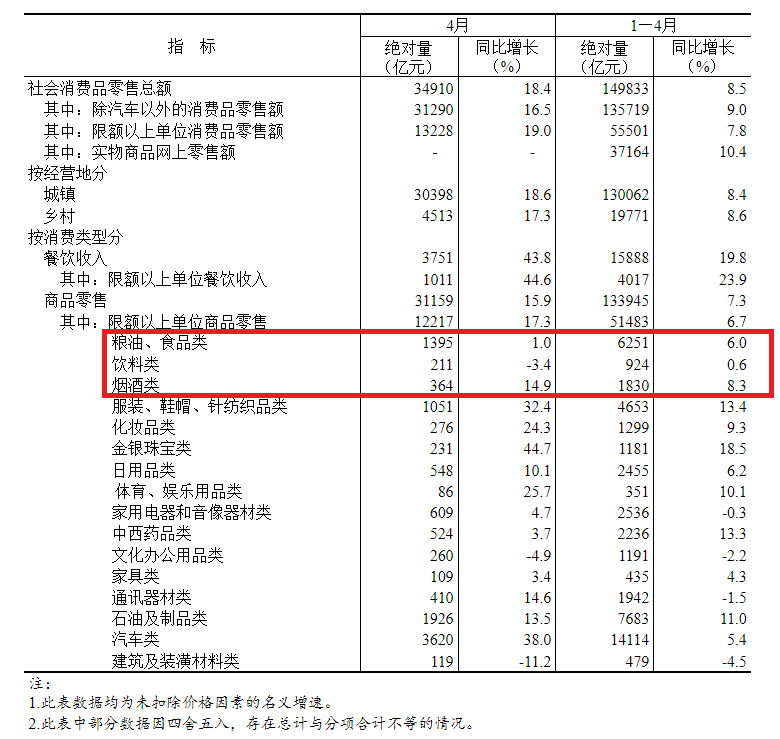 | 指　标 | 4月 绝对量（亿元） | 4月 同比增长（%） | 1—4月 绝对量（亿元） | 1—4月 同比增长（%） |
|---|---|---|---|---|
| 社会消费品零售总额 | 34910 | 18.4 | 149833 | 8.5 |
| 其中：除汽车以外的消费品零售额 | 31290 | 16.5 | 135719 | 9.0 |
| 其中：限额以上单位消费品零售额 | 13228 | 19.0 | 55501 | 7.8 |
| 其中：实物商品网上零售额 | - | - | 37164 | 10.4 |
| 按经营地分 | | | | |
| 城镇 | 30398 | 18.6 | 130062 | 8.4 |
| 乡村 | 4513 | 17.3 | 19771 | 8.6 |
| 按消费类型分 | | | | |
| 餐饮收入 | 3751 | 43.8 | 15888 | 19.8 |
| 其中：限额以上单位餐饮收入 | 1011 | 44.6 | 4017 | 23.9 |
| 商品零售 | 31159 | 15.9 | 133945 | 7.3 |
| 其中：限额以上单位商品零售 | 12217 | 17.3 | 51483 | 6.7 |
| 粮油、食品类 | 1395 | 1.0 | 6251 | 6.0 |
| 饮料类 | 211 | -3.4 | 924 | 0.6 |
| 烟酒类 | 364 | 14.9 | 1830 | 8.3 |
| 服装、鞋帽、针纺织品类 | 1051 | 32.4 | 4653 | 13.4 |
| 化妆品类 | 276 | 24.3 | 1299 | 9.3 |
| 金银珠宝类 | 231 | 44.7 | 1181 | 18.5 |
| 日用品类 | 548 | 10.1 | 2455 | 6.2 |
| 体育、娱乐用品类 | 86 | 25.7 | 351 | 10.1 |
| 家用电器和音像器材类 | 609 | 4.7 | 2536 | -0.3 |
| 中西药品类 | 524 | 3.7 | 2236 | 13.3 |
| 文化办公用品类 | 260 | -4.9 | 1191 | -2.2 |
| 家具类 | 109 | 3.4 | 435 | 4.3 |
| 通讯器材类 | 410 | 14.6 | 1942 | -1.5 |
| 石油及制品类 | 1926 | 13.5 | 7683 | 11.0 |
| 汽车类 | 3620 | 38.0 | 14114 | 5.4 |
| 建筑及装潢材料类 | 119 | -11.2 | 479 | -4.5 |

注：
1.此表数据均为未扣除价格因素的名义增速。
2.此表中部分数据因四舍五入，存在总计与分项合计不等的情况。